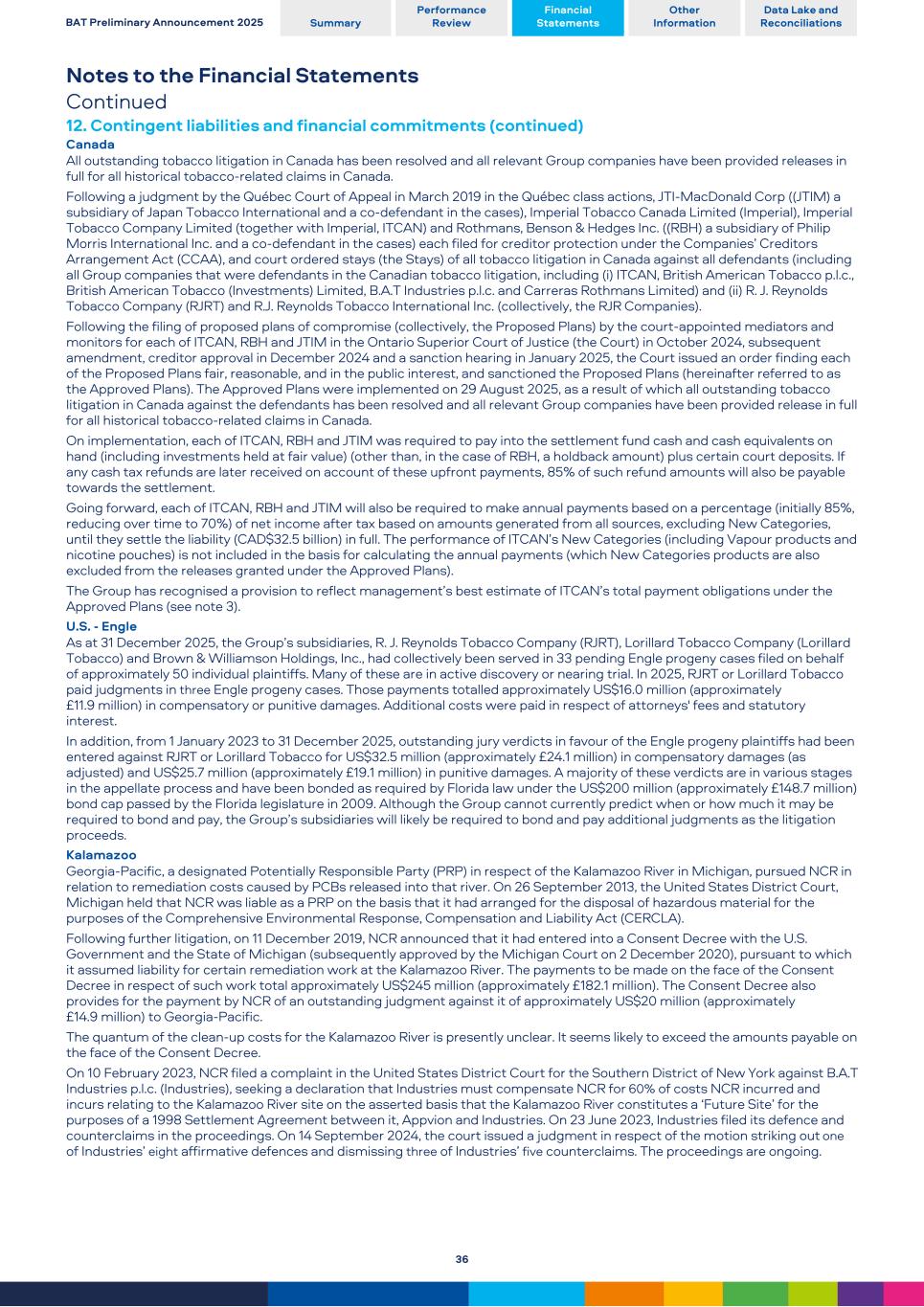 BAT Preliminary Announcement 2025

Summary

Performance Review

Financial Statements

Other Information

Data Lake and Reconciliations

Notes to the Financial Statements

Continued

12. Contingent liabilities and financial commitments (continued)

Canada

All outstanding tobacco litigation in Canada has been resolved and all relevant Group companies have been provided releases in full for all historical tobacco-related claims in Canada.

Following a judgment by the Québec Court of Appeal in March 2019 in the Québec class actions, JTI-MacDonald Corp ((JTIM) a subsidiary of Japan Tobacco International and a co-defendant in the cases), Imperial Tobacco Canada Limited (Imperial), Imperial Tobacco Company Limited (together with Imperial, ITCAN) and Rothmans, Benson & Hedges Inc. ((RBH) a subsidiary of Philip Morris International Inc. and a co-defendant in the cases) each filed for creditor protection under the Companies' Creditors Arrangement Act (CCAA), and court ordered stays (the Stays) of all tobacco litigation in Canada against all defendants (including all Group companies that were defendants in the Canadian tobacco litigation, including (i) ITCAN, British American Tobacco p.l.c., British American Tobacco (Investments) Limited, B.A.T Industries p.l.c. and Carreras Rothmans Limited) and (ii) R. J. Reynolds Tobacco Company (RJRT) and R.J. Reynolds Tobacco International Inc. (collectively, the RJR Companies).

Following the filing of proposed plans of compromise (collectively, the Proposed Plans) by the court-appointed mediators and monitors for each of ITCAN, RBH and JTIM in the Ontario Superior Court of Justice (the Court) in October 2024, subsequent amendment, creditor approval in December 2024 and a sanction hearing in January 2025, the Court issued an order finding each of the Proposed Plans fair, reasonable, and in the public interest, and sanctioned the Proposed Plans (hereinafter referred to as the Approved Plans). The Approved Plans were implemented on 29 August 2025, as a result of which all outstanding tobacco litigation in Canada against the defendants has been resolved and all relevant Group companies have been provided release in full for all historical tobacco-related claims in Canada.

On implementation, each of ITCAN, RBH and JTIM was required to pay into the settlement fund cash and cash equivalents on hand (including investments held at fair value) (other than, in the case of RBH, a holdback amount) plus certain court deposits. If any cash tax refunds are later received on account of these upfront payments, 85% of such refund amounts will also be payable towards the settlement.

Going forward, each of ITCAN, RBH and JTIM will also be required to make annual payments based on a percentage (initially 85%, reducing over time to 70%) of net income after tax based on amounts generated from all sources, excluding New Categories, until they settle the liability (CAD$32.5 billion) in full. The performance of ITCAN's New Categories (including Vapour products and nicotine pouches) is not included in the basis for calculating the annual payments (which New Categories products are also excluded from the releases granted under the Approved Plans).

The Group has recognised a provision to reflect management's best estimate of ITCAN's total payment obligations under the Approved Plans (see note 3).

U.S. - Engle

As at 31 December 2025, the Group's subsidiaries, R. J. Reynolds Tobacco Company (RJRT), Lorillard Tobacco Company (Lorillard Tobacco) and Brown & Williamson Holdings, Inc., had collectively been served in 33 pending Engle progeny cases filed on behalf of approximately 50 individual plaintiffs. Many of these are in active discovery or nearing trial. In 2025, RJRT or Lorillard Tobacco paid judgments in three Engle progeny cases. Those payments totalled approximately US$16.0 million (approximately £11.9 million) in compensatory or punitive damages. Additional costs were paid in respect of attorneys' fees and statutory interest.

In addition, from 1 January 2023 to 31 December 2025, outstanding jury verdicts in favour of the Engle progeny plaintiffs had been entered against RJRT or Lorillard Tobacco for US$32.5 million (approximately £24.1 million) in compensatory damages (as adjusted) and US$25.7 million (approximately £19.1 million) in punitive damages. A majority of these verdicts are in various stages in the appellate process and have been bonded as required by Florida law under the US$200 million (approximately £148.7 million) bond cap passed by the Florida legislature in 2009. Although the Group cannot currently predict when or how much it may be required to bond and pay, the Group's subsidiaries will likely be required to bond and pay additional judgments as the litigation proceeds.

Kalamazoo

Georgia-Pacific, a designated Potentially Responsible Party (PRP) in respect of the Kalamazoo River in Michigan, pursued NCR in relation to remediation costs caused by PCBs released into that river. On 26 September 2013, the United States District Court, Michigan held that NCR was liable as a PRP on the basis that it had arranged for the disposal of hazardous material for the purposes of the Comprehensive Environmental Response, Compensation and Liability Act (CERCLA).

Following further litigation, on 11 December 2019, NCR announced that it had entered into a Consent Decree with the U.S. Government and the State of Michigan (subsequently approved by the Michigan Court on 2 December 2020), pursuant to which it assumed liability for certain remediation work at the Kalamazoo River. The payments to be made on the face of the Consent Decree in respect of such work total approximately US$245 million (approximately £182.1 million). The Consent Decree also provides for the payment by NCR of an outstanding judgment against it of approximately US$20 million (approximately £14.9 million) to Georgia-Pacific.

The quantum of the clean-up costs for the Kalamazoo River is presently unclear. It seems likely to exceed the amounts payable on the face of the Consent Decree.

On 10 February 2023, NCR filed a complaint in the United States District Court for the Southern District of New York against B.A.T Industries p.l.c. (Industries), seeking a declaration that Industries must compensate NCR for 60% of costs NCR incurred and incurs relating to the Kalamazoo River site on the asserted basis that the Kalamazoo River constitutes a 'Future Site' for the purposes of a 1998 Settlement Agreement between it, Appvion and Industries. On 23 June 2023, Industries filed its defence and counterclaims in the proceedings. On 14 September 2024, the court issued a judgment in respect of the motion striking out one of Industries' eight affirmative defences and dismissing three of Industries' five counterclaims. The proceedings are ongoing.

36